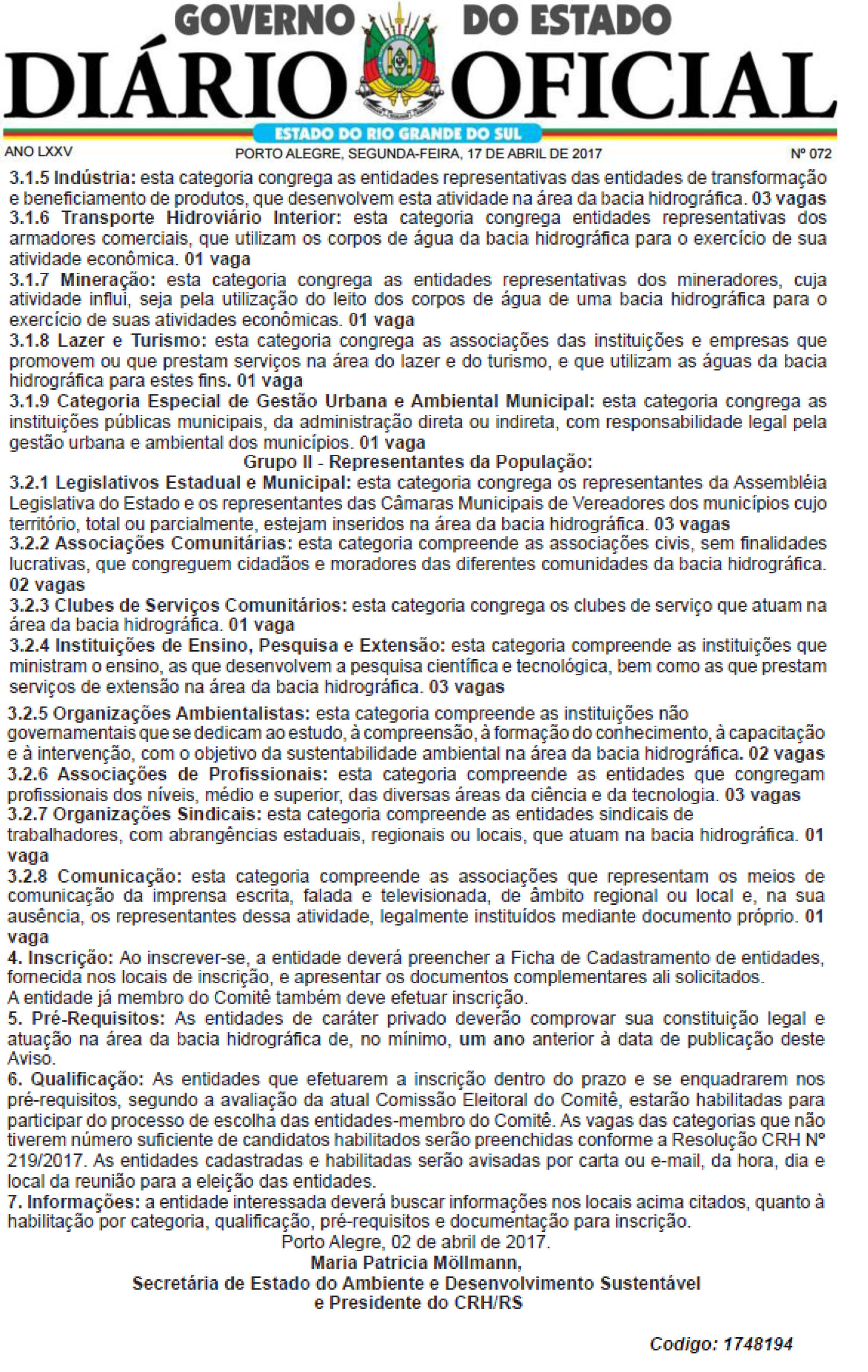 GOVERNO DO ESTADO
DIÁRIO OFICIAL
ESTADO DO RIO GRANDE DO SUL
ANO LXXV PORTO ALEGRE, SEGUNDA-FEIRA, 17 DE ABRIL DE 2017 Nº 072

3.1.5 Indústria: esta categoria congrega as entidades representativas das entidades de transformação e beneficiamento de produtos, que desenvolvem esta atividade na área da bacia hidrográfica. 03 vagas
3.1.6 Transporte Hidroviário Interior: esta categoria congrega entidades representativas dos armadores comerciais, que utilizam os corpos de água da bacia hidrográfica para o exercício de sua atividade econômica. 01 vaga
3.1.7 Mineração: esta categoria congrega as entidades representativas dos mineradores, cuja atividade influi, seja pela utilização do leito dos corpos de água de uma bacia hidrográfica para o exercício de suas atividades econômicas. 01 vaga
3.1.8 Lazer e Turismo: esta categoria congrega as associações das instituições e empresas que promovem ou que prestam serviços na área do lazer e do turismo, e que utilizam as águas da bacia hidrográfica para estes fins. 01 vaga
3.1.9 Categoria Especial de Gestão Urbana e Ambiental Municipal: esta categoria congrega as instituições públicas municipais, da administração direta ou indireta, com responsabilidade legal pela gestão urbana e ambiental dos municípios. 01 vaga
Grupo II - Representantes da População:
3.2.1 Legislativos Estadual e Municipal: esta categoria congrega os representantes da Assembléia Legislativa do Estado e os representantes das Câmaras Municipais de Vereadores dos municípios cujo território, total ou parcialmente, estejam inseridos na área da bacia hidrográfica. 03 vagas
3.2.2 Associações Comunitárias: esta categoria compreende as associações civis, sem finalidades lucrativas, que congreguem cidadãos e moradores das diferentes comunidades da bacia hidrográfica. 02 vagas
3.2.3 Clubes de Serviços Comunitários: esta categoria congrega os clubes de serviço que atuam na área da bacia hidrográfica. 01 vaga
3.2.4 Instituições de Ensino, Pesquisa e Extensão: esta categoria compreende as instituições que ministram o ensino, as que desenvolvem a pesquisa científica e tecnológica, bem como as que prestam serviços de extensão na área da bacia hidrográfica. 03 vagas

3.2.5 Organizações Ambientalistas: esta categoria compreende as instituições não governamentais que se dedicam ao estudo, à compreensão, à formação do conhecimento, à capacitação e à intervenção, com o objetivo da sustentabilidade ambiental na área da bacia hidrográfica. 02 vagas
3.2.6 Associações de Profissionais: esta categoria compreende as entidades que congregam profissionais dos níveis, médio e superior, das diversas áreas da ciência e da tecnologia. 03 vagas
3.2.7 Organizações Sindicais: esta categoria compreende as entidades sindicais de trabalhadores, com abrangências estaduais, regionais ou locais, que atuam na bacia hidrográfica. 01 vaga
3.2.8 Comunicação: esta categoria compreende as associações que representam os meios de comunicação da imprensa escrita, falada e televisionada, de âmbito regional ou local e, na sua ausência, os representantes dessa atividade, legalmente instituídos mediante documento próprio. 01 vaga
4. Inscrição: Ao inscrever-se, a entidade deverá preencher a Ficha de Cadastramento de entidades, fornecida nos locais de inscrição, e apresentar os documentos complementares ali solicitados.
A entidade já membro do Comitê também deve efetuar inscrição.
5. Pré-Requisitos: As entidades de caráter privado deverão comprovar sua constituição legal e atuação na área da bacia hidrográfica de, no mínimo, um ano anterior à data de publicação deste Aviso.
6. Qualificação: As entidades que efetuarem a inscrição dentro do prazo e se enquadrarem nos pré-requisitos, segundo a avaliação da atual Comissão Eleitoral do Comitê, estarão habilitadas para participar do processo de escolha das entidades-membro do Comitê. As vagas das categorias que não tiverem número suficiente de candidatos habilitados serão preenchidas conforme a Resolução CRH Nº 219/2017. As entidades cadastradas e habilitadas serão avisadas por carta ou e-mail, da hora, dia e local da reunião para a eleição das entidades.
7. Informações: a entidade interessada deverá buscar informações nos locais acima citados, quanto à habilitação por categoria, qualificação, pré-requisitos e documentação para inscrição.
Porto Alegre, 02 de abril de 2017.
Maria Patricia Möllmann,
Secretária de Estado do Ambiente e Desenvolvimento Sustentável
e Presidente do CRH/RS

Codigo: 1748194